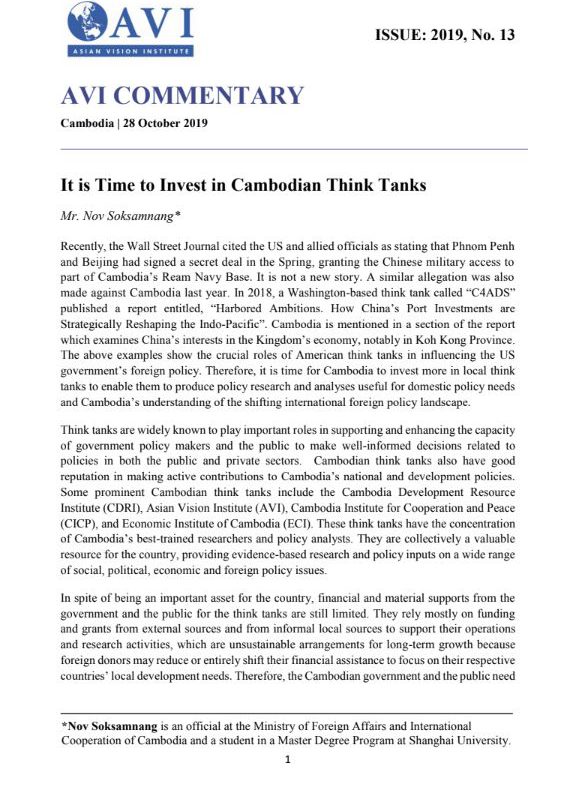 AVI
ASIAN VISION INSTITUTE

ISSUE: 2019, No. 13

AVI COMMENTARY

Cambodia | 28 October 2019

It is Time to Invest in Cambodian Think Tanks

Mr. Nov Soksamnang*

Recently, the Wall Street Journal cited the US and allied officials as stating that Phnom Penh and Beijing had signed a secret deal in the Spring, granting the Chinese military access to part of Cambodia's Ream Navy Base. It is not a new story. A similar allegation was also made against Cambodia last year. In 2018, a Washington-based think tank called "C4ADS" published a report entitled, "Harbored Ambitions. How China's Port Investments are Strategically Reshaping the Indo-Pacific". Cambodia is mentioned in a section of the report which examines China's interests in the Kingdom's economy, notably in Koh Kong Province. The above examples show the crucial roles of American think tanks in influencing the US government's foreign policy. Therefore, it is time for Cambodia to invest more in local think tanks to enable them to produce policy research and analyses useful for domestic policy needs and Cambodia's understanding of the shifting international foreign policy landscape.

Think tanks are widely known to play important roles in supporting and enhancing the capacity of government policy makers and the public to make well-informed decisions related to policies in both the public and private sectors. Cambodian think tanks also have good reputation in making active contributions to Cambodia's national and development policies. Some prominent Cambodian think tanks include the Cambodia Development Resource Institute (CDRI), Asian Vision Institute (AVI), Cambodia Institute for Cooperation and Peace (CICP), and Economic Institute of Cambodia (ECI). These think tanks have the concentration of Cambodia's best-trained researchers and policy analysts. They are collectively a valuable resource for the country, providing evidence-based research and policy inputs on a wide range of social, political, economic and foreign policy issues.

In spite of being an important asset for the country, financial and material supports from the government and the public for the think tanks are still limited. They rely mostly on funding and grants from external sources and from informal local sources to support their operations and research activities, which are unsustainable arrangements for long-term growth because foreign donors may reduce or entirely shift their financial assistance to focus on their respective countries' local development needs. Therefore, the Cambodian government and the public need

*Nov Soksamnang is an official at the Ministry of Foreign Affairs and International Cooperation of Cambodia and a student in a Master Degree Program at Shanghai University.

1